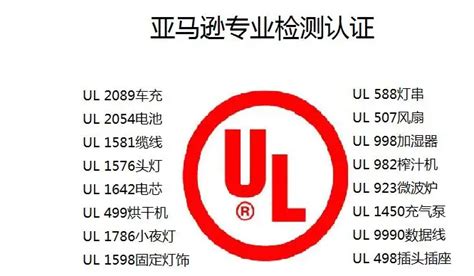 亚马逊专业检测认证

UL 2089车充
UL 2054电池
UL 1581缆线
UL 1576头灯
UL 1642电芯
UL 499烘干机
UL 1786小夜灯
UL 1598固定灯饰

UL
®

UL 588灯串
UL 507风扇
UL 998加湿器
UL 982榨汁机
UL 923微波炉
UL 1450充气泵
UL 9990数据线
UL 498插头插座